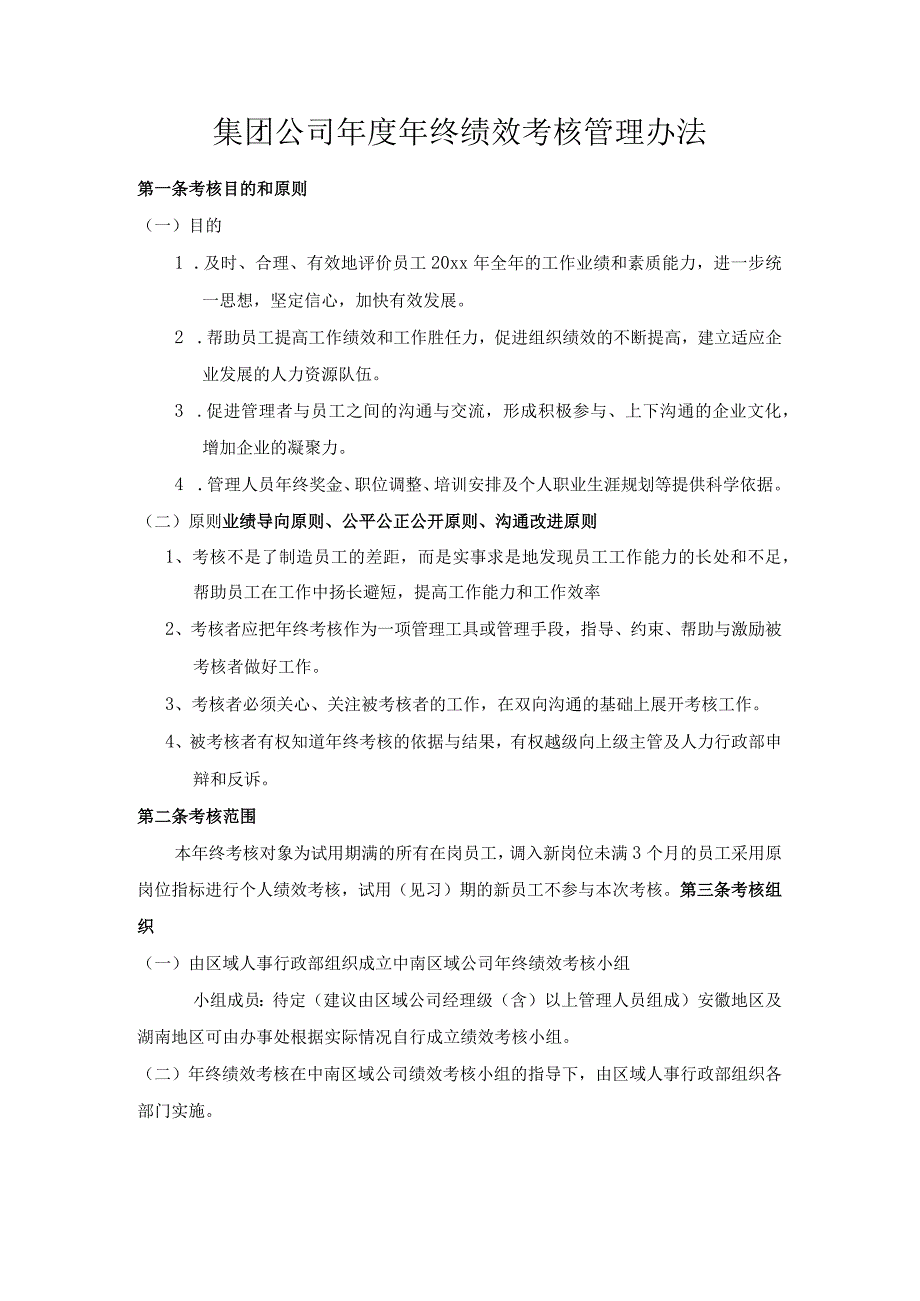 集团公司年度年终绩效考核管理办法

第一条考核目的和原则

（一）目的

1．及时、合理、有效地评价员工20xx年全年的工作业绩和素质能力，进一步统一思想，坚定信心，加快有效发展。

2．帮助员工提高工作绩效和工作胜任力，促进组织绩效的不断提高，建立适应企业发展的人力资源队伍。

3．促进管理者与员工之间的沟通与交流，形成积极参与、上下沟通的企业文化，增加企业的凝聚力。

4．管理人员年终奖金、职位调整、培训安排及个人职业生涯规划等提供科学依据。

（二）原则业绩导向原则、公平公正公开原则、沟通改进原则

1、考核不是了制造员工的差距，而是实事求是地发现员工工作能力的长处和不足，帮助员工在工作中扬长避短，提高工作能力和工作效率

2、考核者应把年终考核作为一项管理工具或管理手段，指导、约束、帮助与激励被考核者做好工作。

3、考核者必须关心、关注被考核者的工作，在双向沟通的基础上展开考核工作。

4、被考核者有权知道年终考核的依据与结果，有权越级向上级主管及人力行政部申辩和反诉。

第二条考核范围

本年终考核对象为试用期满的所有在岗员工，调入新岗位未满3个月的员工采用原岗位指标进行个人绩效考核，试用（见习）期的新员工不参与本次考核。第三条考核组织

（一）由区域人事行政部组织成立中南区域公司年终绩效考核小组

小组成员：待定（建议由区域公司经理级（含）以上管理人员组成）安徽地区及湖南地区可由办事处根据实际情况自行成立绩效考核小组。

（二）年终绩效考核在中南区域公司绩效考核小组的指导下，由区域人事行政部组织各部门实施。